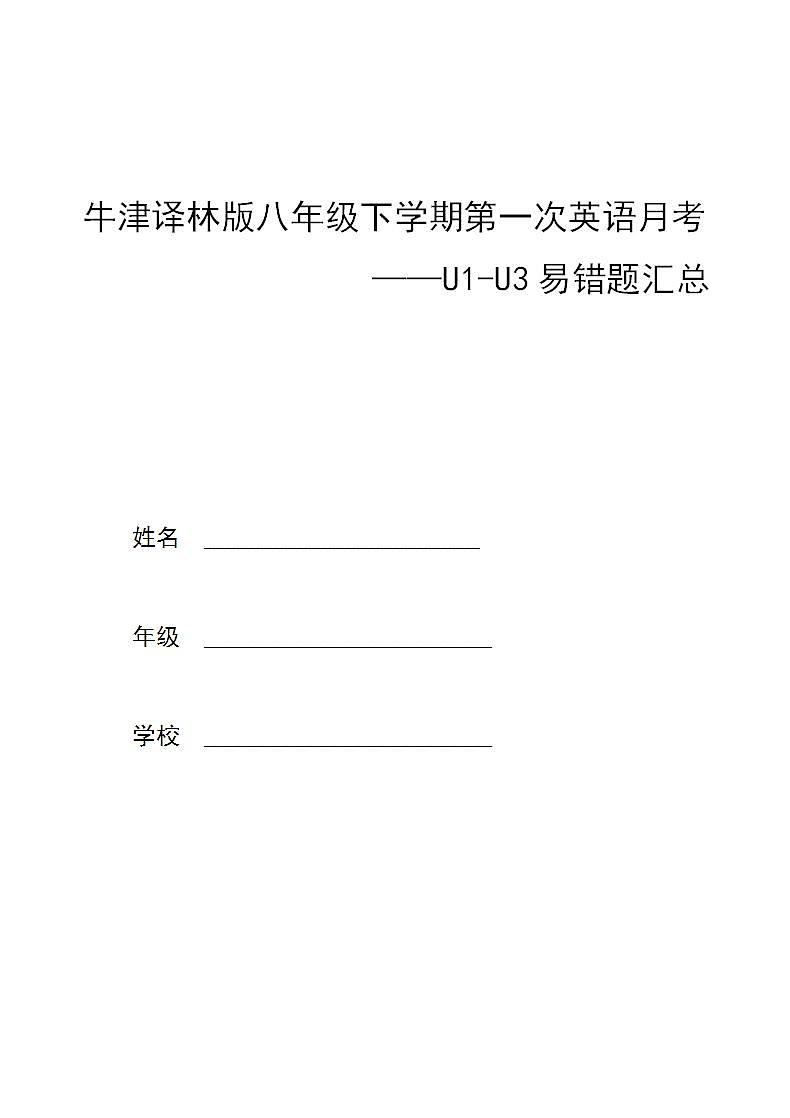 牛津译林版八年级下学期第一次英语月考

——U1-U3 易错题汇总

姓名 ______________________

年级 ______________________

学校 ______________________